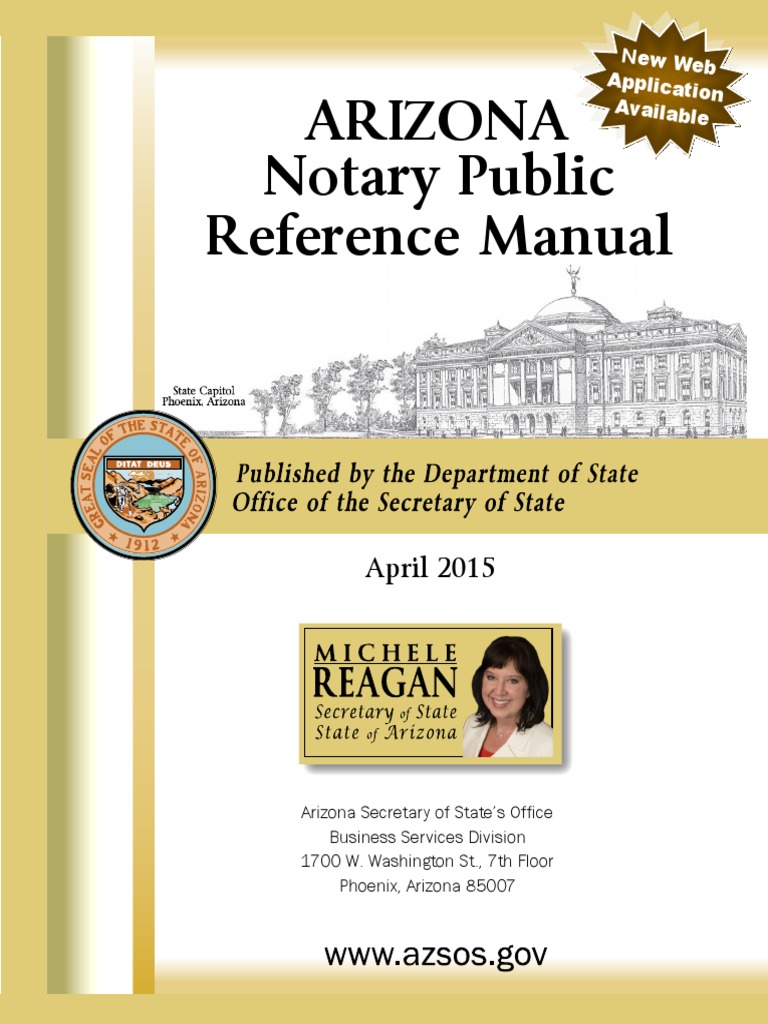 New Web Application Available

ARIZONA
Notary Public
Reference Manual

State Capitol
Phoenix, Arizona

GREAT SEAL OF THE STATE OF ARIZONA
DITAT DEUS
1912

Published by the Department of State
Office of the Secretary of State

April 2015

MICHELE
REAGAN
Secretary of State
State of Arizona

Arizona Secretary of State's Office
Business Services Division
1700 W. Washington St., 7th Floor
Phoenix, Arizona 85007

www.azsos.gov